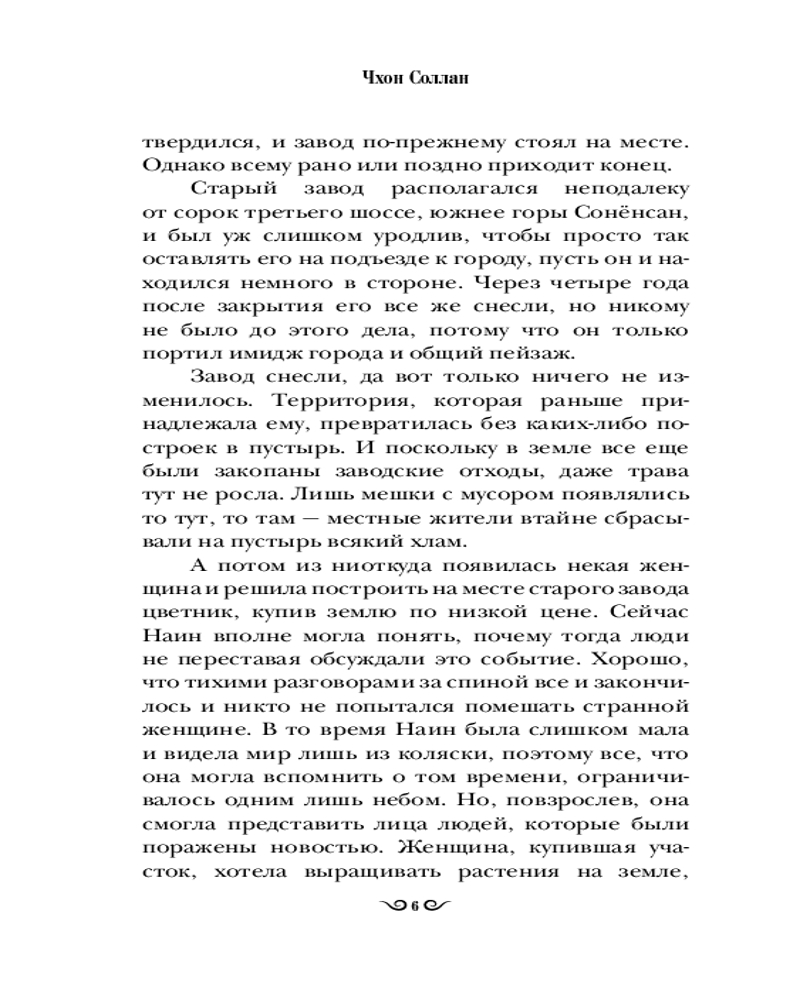 Чхон Соллан

твердился, и завод по-прежнему стоял на месте. Однако всему рано или поздно приходит конец.

Старый завод располагался неподалеку от сорок третьего шоссе, южнее горы Сонёнсан, и был уж слишком уродлив, чтобы просто так оставлять его на подъезде к городу, пусть он и находился немного в стороне. Через четыре года после закрытия его все же снесли, но никому не было до этого дела, потому что он только портил имидж города и общий пейзаж.

Завод снесли, да вот только ничего не изменилось. Территория, которая раньше принадлежала ему, превратилась без каких-либо построек в пустырь. И поскольку в земле все еще были закопаны заводские отходы, даже трава тут не росла. Лишь мешки с мусором появлялись то тут, то там — местные жители втайне сбрасывали на пустырь всякий хлам.

А потом из ниоткуда появилась некая женщина и решила построить на месте старого завода цветник, купив землю по низкой цене. Сейчас Наин вполне могла понять, почему тогда люди не переставая обсуждали это событие. Хорошо, что тихими разговорами за спиной все и закончилось и никто не попытался помешать странной женщине. В то время Наин была слишком мала и видела мир лишь из коляски, поэтому все, что она могла вспомнить о том времени, ограничивалось одним лишь небом. Но, повзрослев, она смогла представить лица людей, которые были поражены новостью. Женщина, купившая участок, хотела выращивать растения на земле,

6